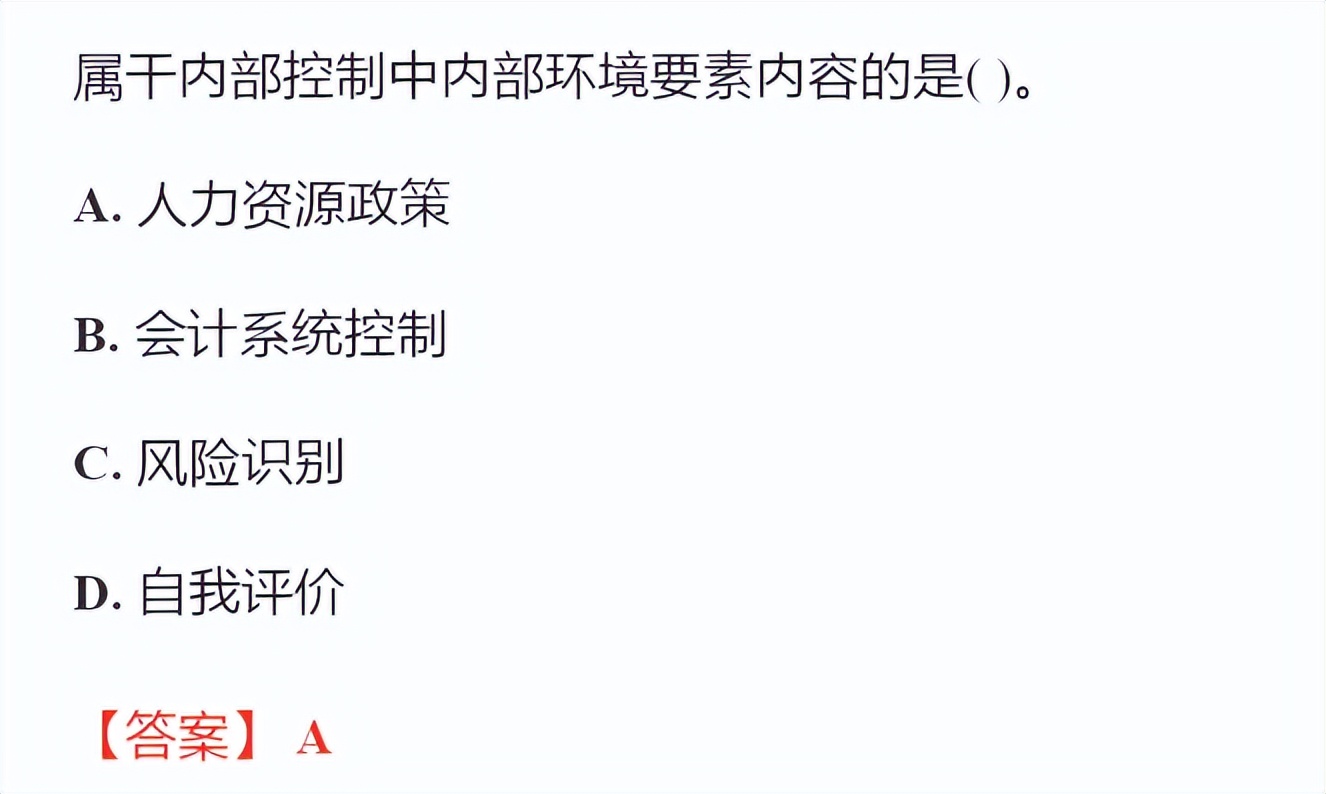 属干内部控制中内部环境要素内容的是( )。

A. 人力资源政策

B. 会计系统控制

C. 风险识别

D. 自我评价

【答案】 A